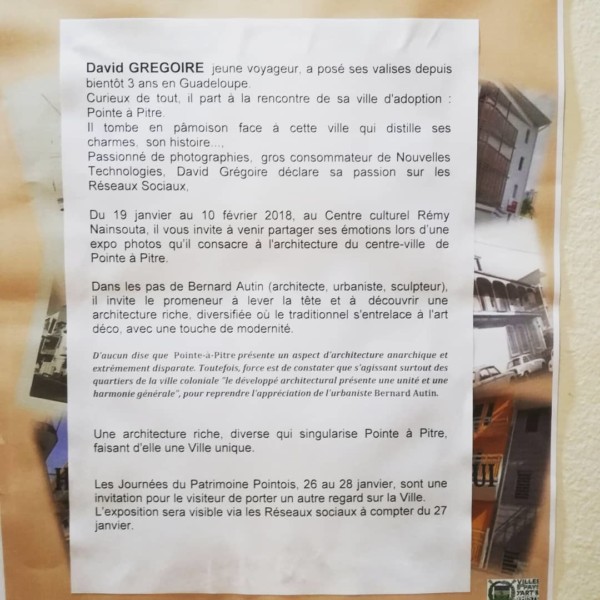 David GREGOIRE jeune voyageur, a posé ses valises depuis bientôt 3 ans en Guadeloupe.
Curieux de tout, il part à la rencontre de sa ville d'adoption : Pointe à Pitre.
Il tombe en pâmoison face à cette ville qui distille ses charmes, son histoire...,
Passionné de photographies, gros consommateur de Nouvelles Technologies, David Grégoire déclare sa passion sur les Réseaux Sociaux,

Du 19 janvier au 10 février 2018, au Centre culturel Rémy Nainsouta, il vous invite à venir partager ses émotions lors d'une expo photos qu'il consacre à l'architecture du centre-ville de Pointe à Pitre.

Dans les pas de Bernard Autin (architecte, urbaniste, sculpteur), il invite le promeneur à lever la tête et à découvrir une architecture riche, diversifiée où le traditionnel s'entrelace à l'art déco, avec une touche de modernité.

D'aucun dise que Pointe-à-Pitre présente un aspect d'architecture anarchique et extrêmement disparate. Toutefois, force est de constater que s'agissant surtout des quartiers de la ville coloniale "le développé architectural présente une unité et une harmonie générale", pour reprendre l'appréciation de l'urbaniste Bernard Autin.

Une architecture riche, diverse qui singularise Pointe à Pitre, faisant d'elle une Ville unique.

Les Journées du Patrimoine Pointois, 26 au 28 janvier, sont une invitation pour le visiteur de porter un autre regard sur la Ville.
L'exposition sera visible via les Réseaux sociaux à compter du 27 janvier.